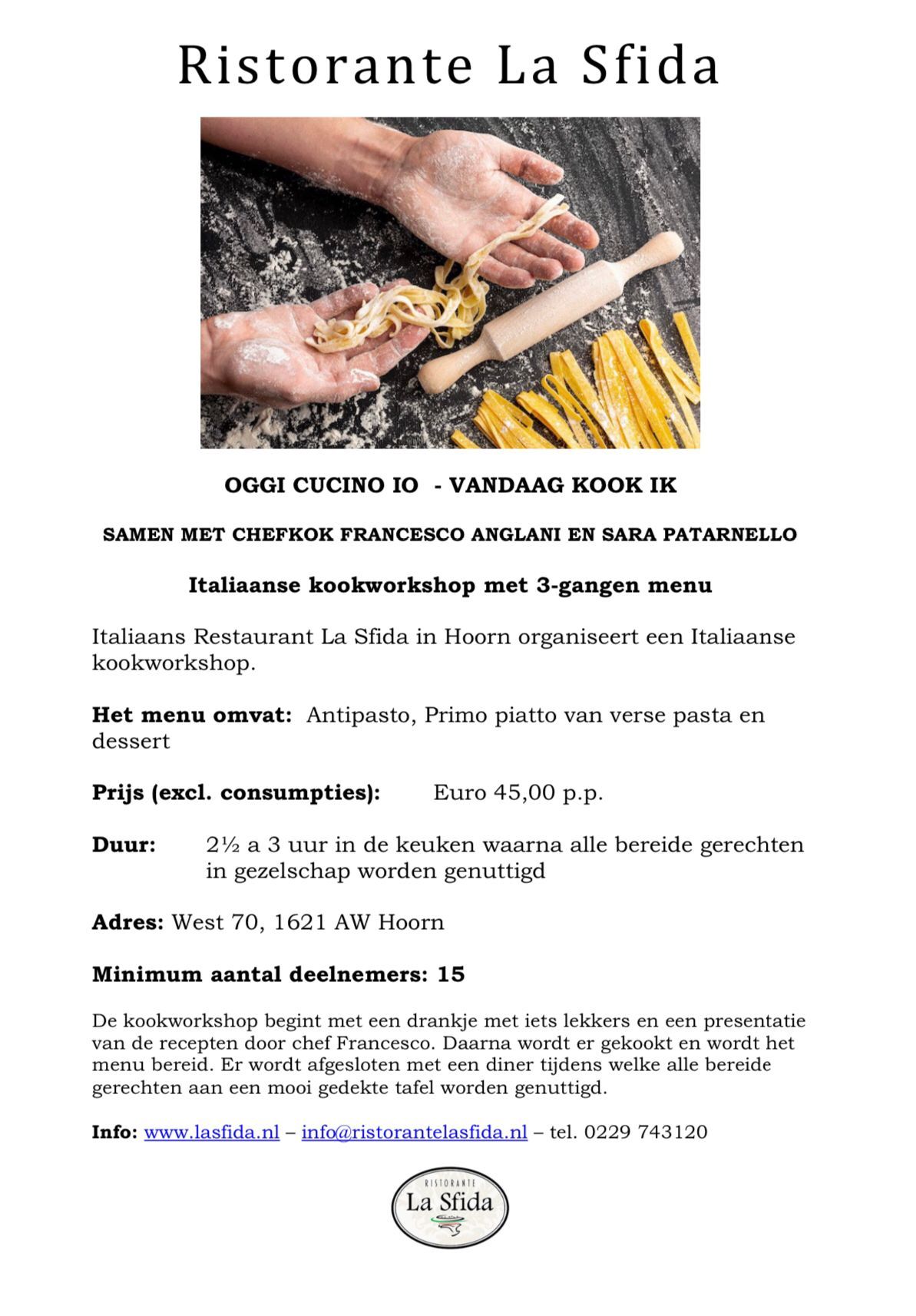 Ristorante La Sfida

OGGI CUCINO IO - VANDAAG KOOK IK

SAMEN MET CHEFKOK FRANCESCO ANGLANI EN SARA PATARNELLO

Italiaanse kookworkshop met 3-gangen menu

Italiaans Restaurant La Sfida in Hoorn organiseert een Italiaanse kookworkshop.

Het menu omvat: Antipasto, Primo piatto van verse pasta en dessert

Prijs (excl. consumpties): Euro 45,00 p.p.

Duur: 2½ a 3 uur in de keuken waarna alle bereide gerechten in gezelschap worden genuttigd

Adres: West 70, 1621 AW Hoorn

Minimum aantal deelnemers: 15

De kookworkshop begint met een drankje met iets lekkers en een presentatie van de recepten door chef Francesco. Daarna wordt er gekookt en wordt het menu bereid. Er wordt afgesloten met een diner tijdens welke alle bereide gerechten aan een mooi gedekte tafel worden genuttigd.

Info: www.lasfida.nl – info@ristorantelasfida.nl – tel. 0229 743120

RISTORANTE
La Sfida